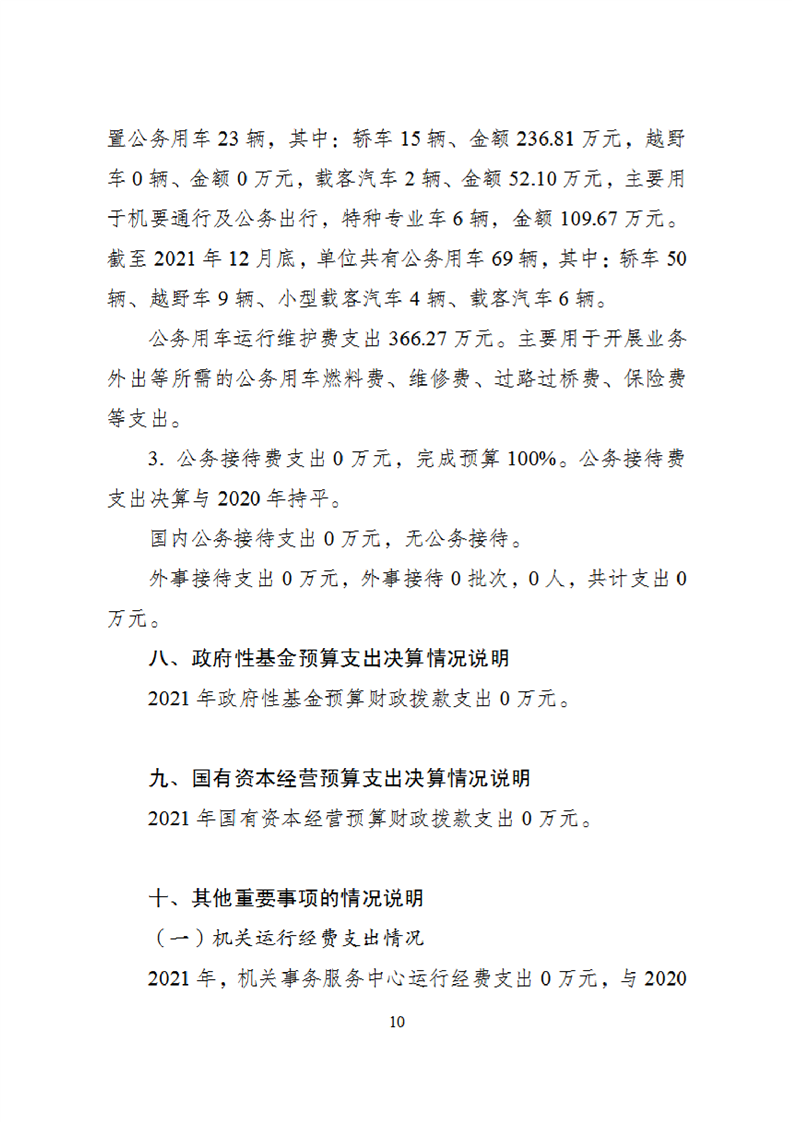 置公务用车 23 辆，其中：轿车 15 辆、金额 236.81 万元，越野车 0 辆、金额 0 万元，载客汽车 2 辆、金额 52.10 万元，主要用于机要通行及公务出行，特种专业车 6 辆，金额 109.67 万元。截至 2021 年 12 月底，单位共有公务用车 69 辆，其中：轿车 50 辆、越野车 9 辆、小型载客汽车 4 辆、载客汽车 6 辆。

公务用车运行维护费支出 366.27 万元。主要用于开展业务外出等所需的公务用车燃料费、维修费、过路过桥费、保险费等支出。

3. 公务接待费支出 0 万元，完成预算 100%。公务接待费支出决算与 2020 年持平。

国内公务接待支出 0 万元，无公务接待。

外事接待支出 0 万元，外事接待 0 批次，0 人，共计支出 0 万元。

八、政府性基金预算支出决算情况说明

2021 年政府性基金预算财政拨款支出 0 万元。

九、国有资本经营预算支出决算情况说明

2021 年国有资本经营预算财政拨款支出 0 万元。

十、其他重要事项的情况说明

（一）机关运行经费支出情况

2021 年，机关事务服务中心运行经费支出 0 万元，与 2020

10